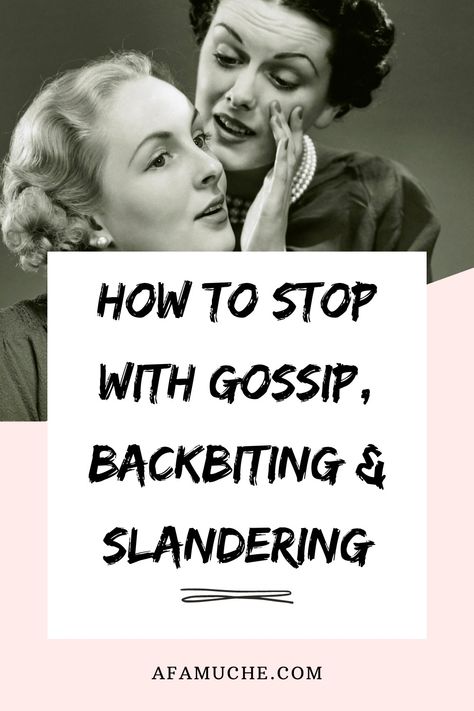 HOW TO STOP WITH GOSSIP, BACKBITING & SLANDERING

AFAMUCHE.COM